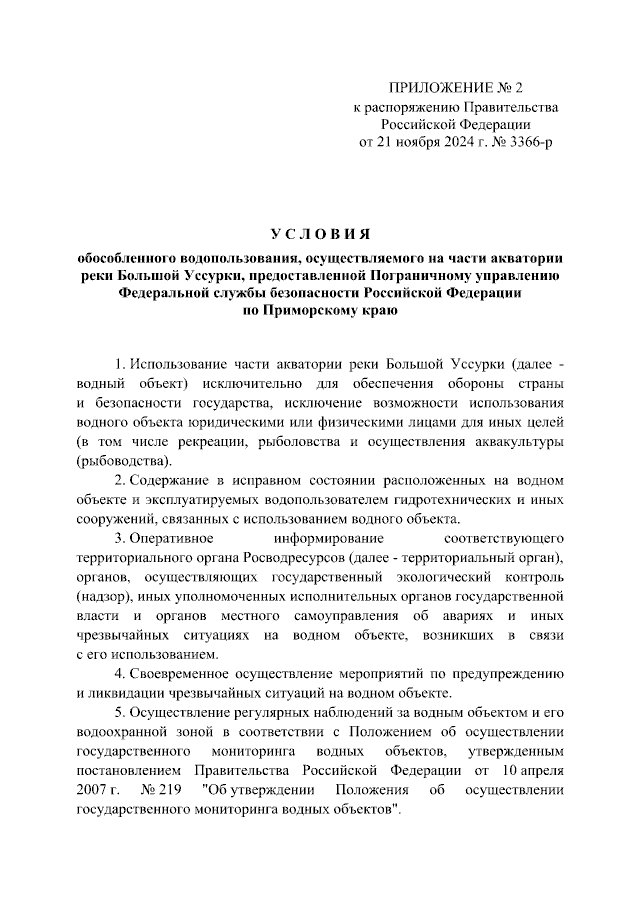 ПРИЛОЖЕНИЕ № 2
к распоряжению Правительства
Российской Федерации
от 21 ноября 2024 г. № 3366-р

УСЛОВИЯ

обособленного водопользования, осуществляемого на части акватории реки Большой Уссурки, предоставленной Пограничному управлению Федеральной службы безопасности Российской Федерации по Приморскому краю

1. Использование части акватории реки Большой Уссурки (далее - водный объект) исключительно для обеспечения обороны страны и безопасности государства, исключение возможности использования водного объекта юридическими или физическими лицами для иных целей (в том числе рекреации, рыболовства и осуществления аквакультуры (рыбоводства).

2. Содержание в исправном состоянии расположенных на водном объекте и эксплуатируемых водопользователем гидротехнических и иных сооружений, связанных с использованием водного объекта.

3. Оперативное информирование соответствующего территориального органа Росводресурсов (далее - территориальный орган), органов, осуществляющих государственный экологический контроль (надзор), иных уполномоченных исполнительных органов государственной власти и органов местного самоуправления об авариях и иных чрезвычайных ситуациях на водном объекте, возникших в связи с его использованием.

4. Своевременное осуществление мероприятий по предупреждению и ликвидации чрезвычайных ситуаций на водном объекте.

5. Осуществление регулярных наблюдений за водным объектом и его водоохранной зоной в соответствии с Положением об осуществлении государственного мониторинга водных объектов, утвержденным постановлением Правительства Российской Федерации от 10 апреля 2007 г. № 219 "Об утверждении Положения об осуществлении государственного мониторинга водных объектов".